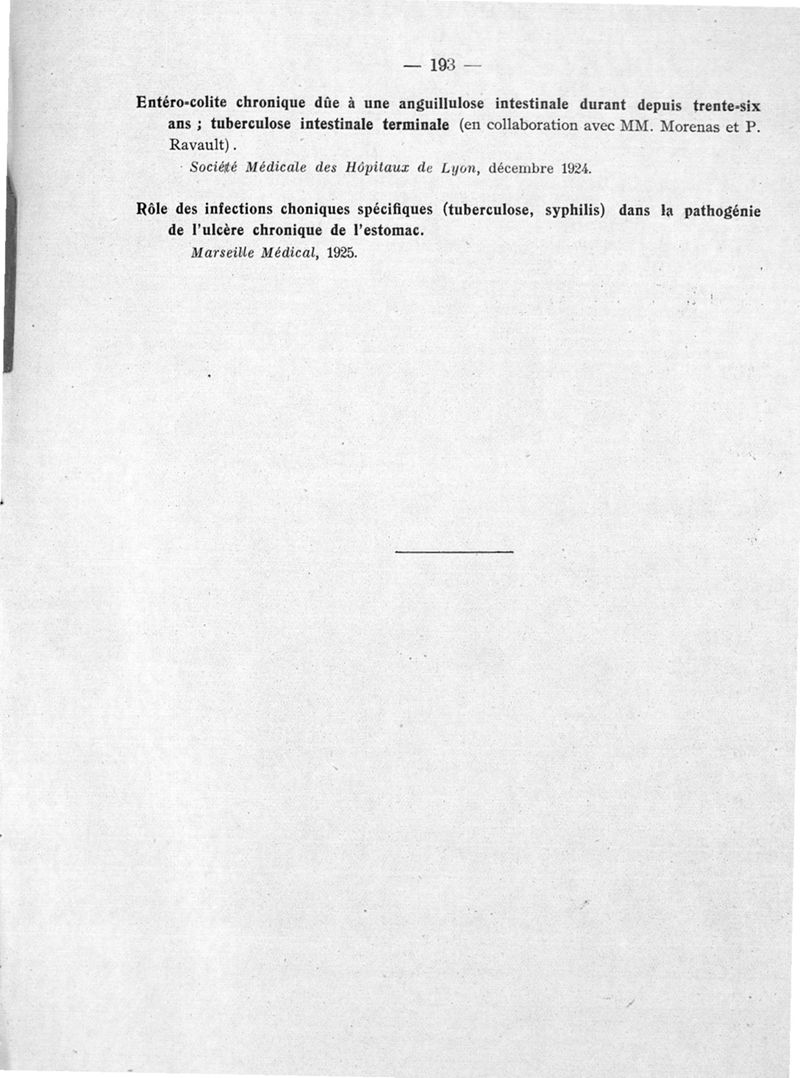 — 193 —

Entéro-colite chronique dûe à une anguillulose intestinale durant depuis trente-six ans ; tuberculose intestinale terminale (en collaboration avec MM. Morenas et P. Ravault).

Société Médicale des Hôpitaux de Lyon, décembre 1924.

Rôle des infections choniques spécifiques (tuberculose, syphilis) dans la pathogénie de l'ulcère chronique de l'estomac.

Marseille Médical, 1925.